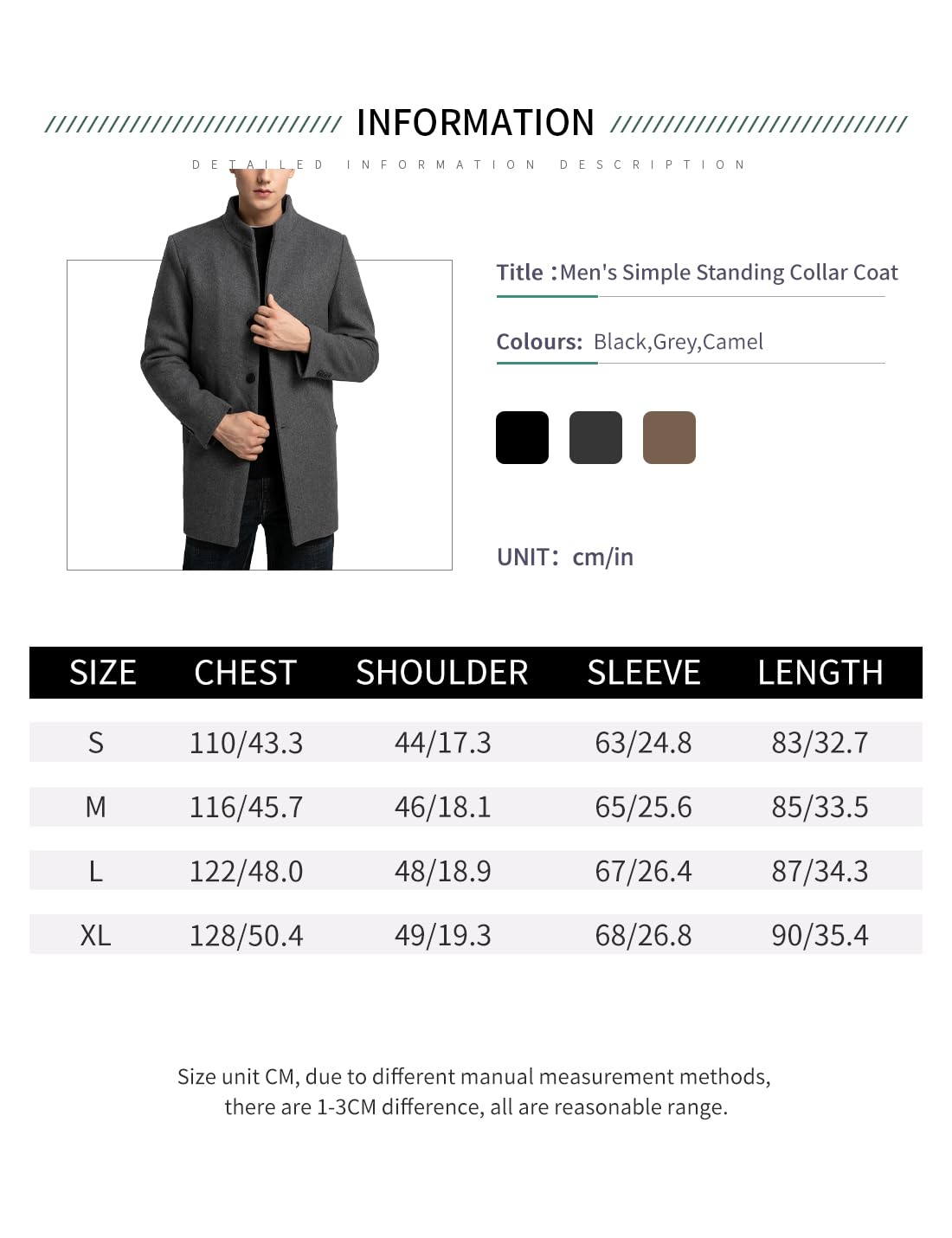 INFORMATION

DETAILED INFORMATION DESCRIPTION

Title :Men's Simple Standing Collar Coat

Colours: Black,Grey,Camel

UNIT: cm/in

| SIZE | CHEST | SHOULDER | SLEEVE | LENGTH |
|---|---|---|---|---|
| S | 110/43.3 | 44/17.3 | 63/24.8 | 83/32.7 |
| M | 116/45.7 | 46/18.1 | 65/25.6 | 85/33.5 |
| L | 122/48.0 | 48/18.9 | 67/26.4 | 87/34.3 |
| XL | 128/50.4 | 49/19.3 | 68/26.8 | 90/35.4 |

Size unit CM, due to different manual measurement methods, there are 1-3CM difference, all are reasonable range.